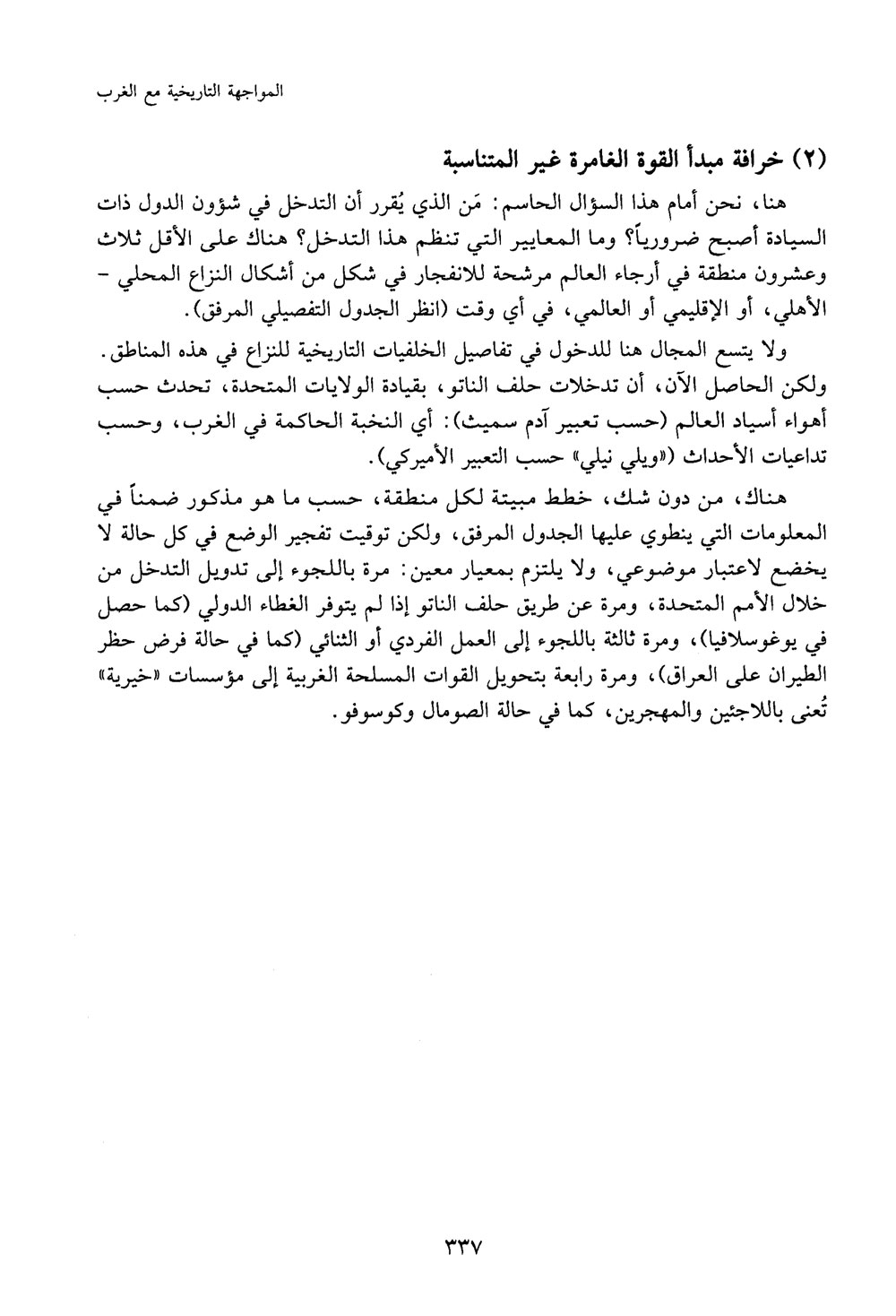 المواجهة التاريخية مع الغرب

(٢) خرافة مبدأ القوة الغامرة غير المتناسبة

هنا، نحن أمام هذا السؤال الحاسم: مَن الذي يُقرر أن التدخل في شؤون الدول ذات السيادة أصبح ضرورياً؟ وما المعايير التي تنظم هذا التدخل؟ هناك على الأقل ثلاث وعشرون منطقة في أرجاء العالم مرشحة للانفجار في شكل من أشكال النزاع المحلي - الأهلي، أو الإقليمي أو العالمي، في أي وقت (انظر الجدول التفصيلي المرفق).

ولا يتسع المجال هنا للدخول في تفاصيل الخلفيات التاريخية للنزاع في هذه المناطق. ولكن الحاصل الآن، أن تدخلات حلف الناتو، بقيادة الولايات المتحدة، تحدث حسب أهواء أسياد العالم (حسب تعبير آدم سميث): أي النخبة الحاكمة في الغرب، وحسب تداعيات الأحداث («ويلي نيلي» حسب التعبير الأميركي).

هناك، من دون شك، خطط مبيتة لكل منطقة، حسب ما هو مذكور ضمناً في المعلومات التي ينطوي عليها الجدول المرفق، ولكن توقيت تفجير الوضع في كل حالة لا يخضع لاعتبار موضوعي، ولا يلتزم بمعيار معين: مرة باللجوء إلى تدويل التدخل من خلال الأمم المتحدة، ومرة عن طريق حلف الناتو إذا لم يتوفر الغطاء الدولي (كما حصل في يوغوسلافيا)، ومرة ثالثة باللجوء إلى العمل الفردي أو الثنائي (كما في حالة فرض حظر الطيران على العراق)، ومرة رابعة بتحويل القوات المسلحة الغربية إلى مؤسسات «خيرية» تُعنى باللاجئين والمهجرين، كما في حالة الصومال وكوسوفو.

٣٣٧